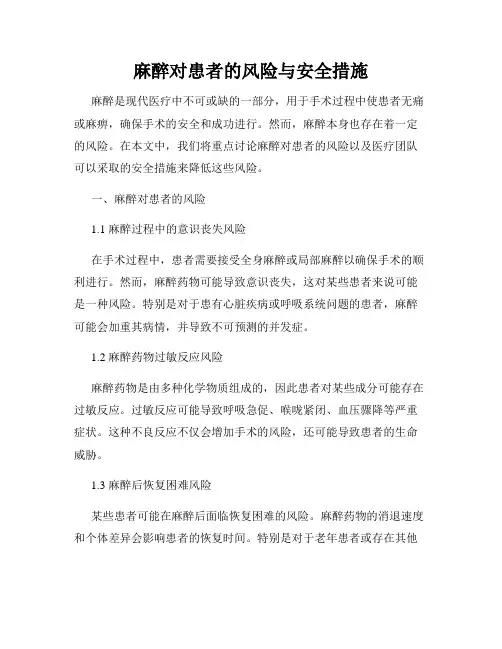 麻醉对患者的风险与安全措施

麻醉是现代医疗中不可或缺的一部分，用于手术过程中使患者无痛或麻痹，确保手术的安全和成功进行。然而，麻醉本身也存在着一定的风险。在本文中，我们将重点讨论麻醉对患者的风险以及医疗团队可以采取的安全措施来降低这些风险。

一、麻醉对患者的风险

1.1 麻醉过程中的意识丧失风险

在手术过程中，患者需要接受全身麻醉或局部麻醉以确保手术的顺利进行。然而，麻醉药物可能导致意识丧失，这对某些患者来说可能是一种风险。特别是对于患有心脏疾病或呼吸系统问题的患者，麻醉可能会加重其病情，并导致不可预测的并发症。

1.2 麻醉药物过敏反应风险

麻醉药物是由多种化学物质组成的，因此患者对某些成分可能存在过敏反应。过敏反应可能导致呼吸急促、喉咙紧闭、血压骤降等严重症状。这种不良反应不仅会增加手术的风险，还可能导致患者的生命威胁。

1.3 麻醉后恢复困难风险

某些患者可能在麻醉后面临恢复困难的风险。麻醉药物的消退速度和个体差异会影响患者的恢复时间。特别是对于老年患者或存在其他